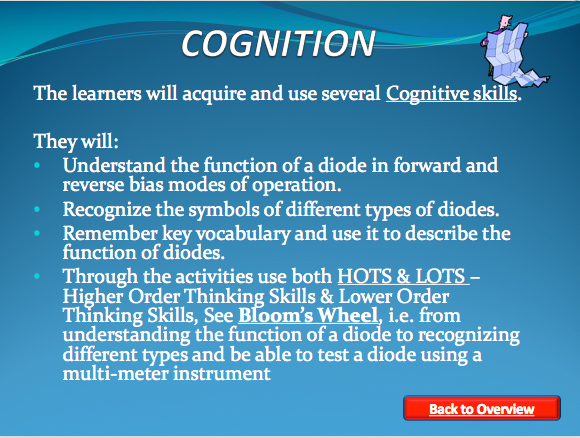 COGNITION

The learners will acquire and use several Cognitive skills.

They will:

• Understand the function of a diode in forward and reverse bias modes of operation.
• Recognize the symbols of different types of diodes.
• Remember key vocabulary and use it to describe the function of diodes.
• Through the activities use both HOTS & LOTS – Higher Order Thinking Skills & Lower Order Thinking Skills, See Bloom's Wheel, i.e. from understanding the function of a diode to recognizing different types and be able to test a diode using a multi-meter instrument

Back to Overview